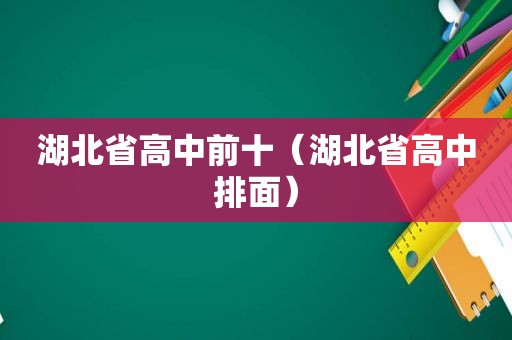 湖北省高中前十（湖北省高中排面）